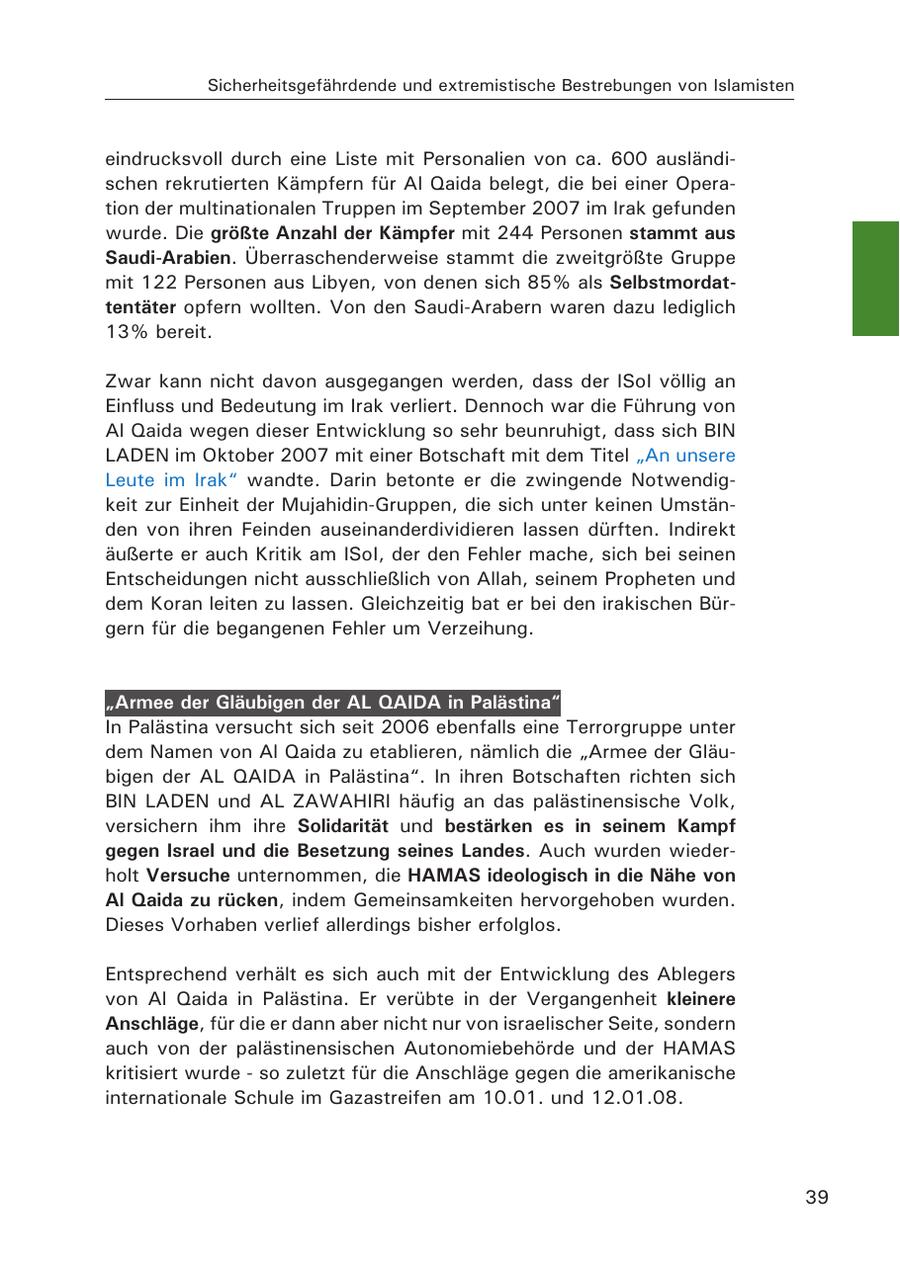 Sicherheitsgefährdende und extremistische Bestrebungen von Islamisten

eindrucksvoll durch eine Liste mit Personalien von ca. 600 ausländischen rekrutierten Kämpfern für Al Qaida belegt, die bei einer Operation der multinationalen Truppen im September 2007 im Irak gefunden wurde. Die größte Anzahl der Kämpfer mit 244 Personen stammt aus Saudi-Arabien. Überraschenderweise stammt die zweitgrößte Gruppe mit 122 Personen aus Libyen, von denen sich 85% als Selbstmordattentäter opfern wollten. Von den Saudi-Arabern waren dazu lediglich 13% bereit.

Zwar kann nicht davon ausgegangen werden, dass der ISoI völlig an Einfluss und Bedeutung im Irak verliert. Dennoch war die Führung von Al Qaida wegen dieser Entwicklung so sehr beunruhigt, dass sich BIN LADEN im Oktober 2007 mit einer Botschaft mit dem Titel „An unsere Leute im Irak“ wandte. Darin betonte er die zwingende Notwendigkeit zur Einheit der Mujahidin-Gruppen, die sich unter keinen Umständen von ihren Feinden auseinanderdividieren lassen dürften. Indirekt äußerte er auch Kritik am ISoI, der den Fehler mache, sich bei seinen Entscheidungen nicht ausschließlich von Allah, seinem Propheten und dem Koran leiten zu lassen. Gleichzeitig bat er bei den irakischen Bürgern für die begangenen Fehler um Verzeihung.

„Armee der Gläubigen der AL QAIDA in Palästina“
In Palästina versucht sich seit 2006 ebenfalls eine Terrorgruppe unter dem Namen von Al Qaida zu etablieren, nämlich die „Armee der Gläubigen der AL QAIDA in Palästina“. In ihren Botschaften richten sich BIN LADEN und AL ZAWAHIRI häufig an das palästinensische Volk, versichern ihm ihre Solidarität und bestärken es in seinem Kampf gegen Israel und die Besetzung seines Landes. Auch wurden wiederholt Versuche unternommen, die HAMAS ideologisch in die Nähe von Al Qaida zu rücken, indem Gemeinsamkeiten hervorgehoben wurden. Dieses Vorhaben verlief allerdings bisher erfolglos.

Entsprechend verhält es sich auch mit der Entwicklung des Ablegers von Al Qaida in Palästina. Er verübte in der Vergangenheit kleinere Anschläge, für die er dann aber nicht nur von israelischer Seite, sondern auch von der palästinensischen Autonomiebehörde und der HAMAS kritisiert wurde - so zuletzt für die Anschläge gegen die amerikanische internationale Schule im Gazastreifen am 10.01. und 12.01.08.

39